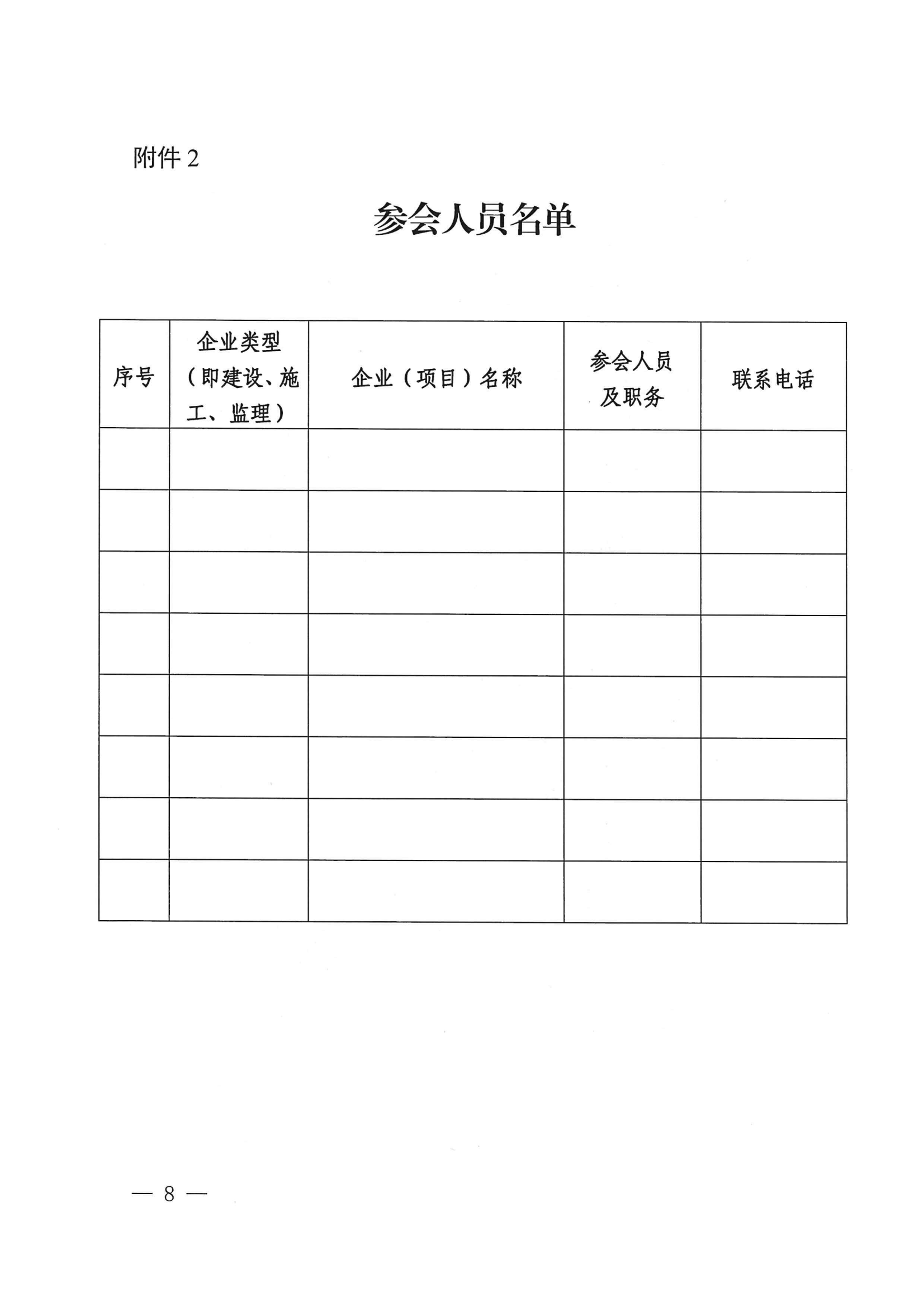 附件 2

参会人员名单

| 序号 | 企业类型（即建设、施工、监理） | 企业（项目）名称 | 参会人员及职务 | 联系电话 |
|---|---|---|---|---|
| | | | | |
| | | | | |
| | | | | |
| | | | | |
| | | | | |
| | | | | |
| | | | | |
| | | | | |

— 8 —